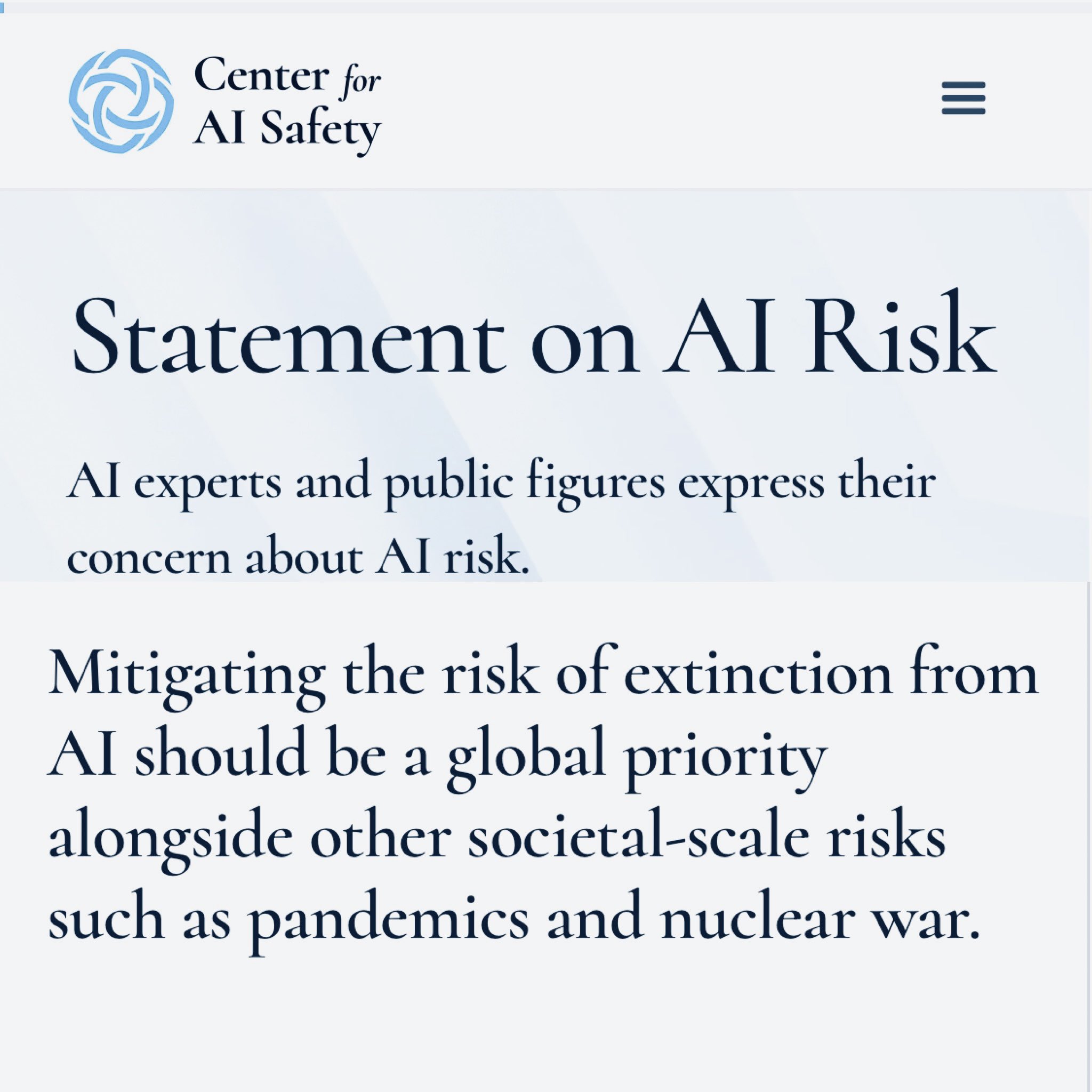 Center for AI Safety

Statement on AI Risk

AI experts and public figures express their concern about AI risk.

Mitigating the risk of extinction from AI should be a global priority alongside other societal-scale risks such as pandemics and nuclear war.